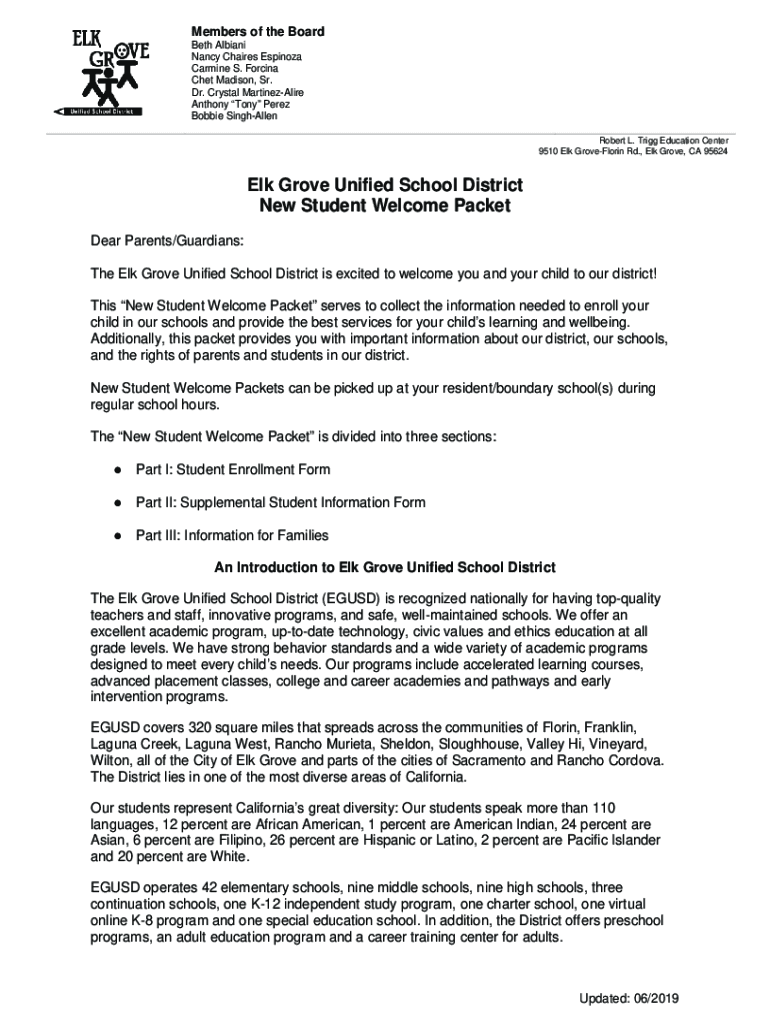 ELK GROVE Unified School District

Members of the Board
Beth Albiani
Nancy Chaires Espinoza
Carmine S. Forcina
Chet Madison, Sr.
Dr. Crystal Martinez-Alire
Anthony "Tony" Perez
Bobbie Singh-Allen

Robert L. Trigg Education Center
9510 Elk Grove-Florin Rd., Elk Grove, CA 95624

Elk Grove Unified School District
New Student Welcome Packet

Dear Parents/Guardians:

The Elk Grove Unified School District is excited to welcome you and your child to our district!

This "New Student Welcome Packet" serves to collect the information needed to enroll your child in our schools and provide the best services for your child's learning and wellbeing. Additionally, this packet provides you with important information about our district, our schools, and the rights of parents and students in our district.

New Student Welcome Packets can be picked up at your resident/boundary school(s) during regular school hours.

The "New Student Welcome Packet" is divided into three sections:

● Part I: Student Enrollment Form

● Part II: Supplemental Student Information Form

● Part III: Information for Families

An Introduction to Elk Grove Unified School District

The Elk Grove Unified School District (EGUSD) is recognized nationally for having top-quality teachers and staff, innovative programs, and safe, well-maintained schools. We offer an excellent academic program, up-to-date technology, civic values and ethics education at all grade levels. We have strong behavior standards and a wide variety of academic programs designed to meet every child's needs. Our programs include accelerated learning courses, advanced placement classes, college and career academies and pathways and early intervention programs.

EGUSD covers 320 square miles that spreads across the communities of Florin, Franklin, Laguna Creek, Laguna West, Rancho Murieta, Sheldon, Sloughhouse, Valley Hi, Vineyard, Wilton, all of the City of Elk Grove and parts of the cities of Sacramento and Rancho Cordova. The District lies in one of the most diverse areas of California.

Our students represent California's great diversity: Our students speak more than 110 languages, 12 percent are African American, 1 percent are American Indian, 24 percent are Asian, 6 percent are Filipino, 26 percent are Hispanic or Latino, 2 percent are Pacific Islander and 20 percent are White.

EGUSD operates 42 elementary schools, nine middle schools, nine high schools, three continuation schools, one K-12 independent study program, one charter school, one virtual online K-8 program and one special education school. In addition, the District offers preschool programs, an adult education program and a career training center for adults.

Updated: 06/2019